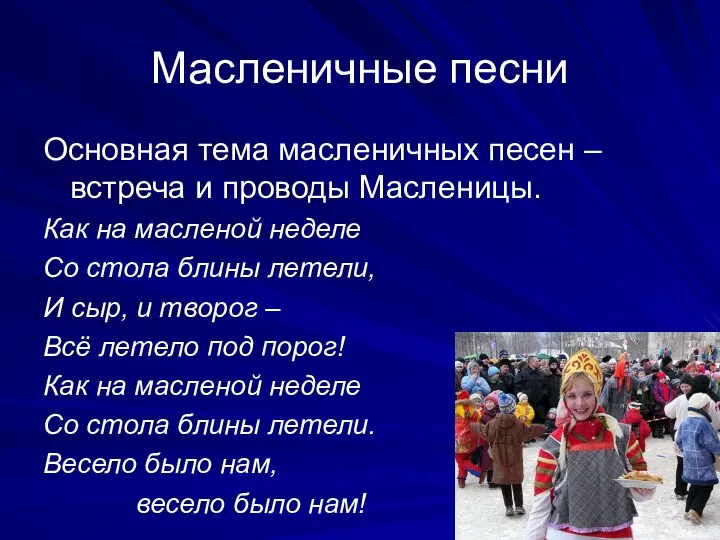 Масленичные песни

Основная тема масленичных песен – встреча и проводы Масленицы.

Как на масленой неделе
Со стола блины летели,
И сыр, и творог –
Всё летело под порог!
Как на масленой неделе
Со стола блины летели.
Весело было нам,
весело было нам!